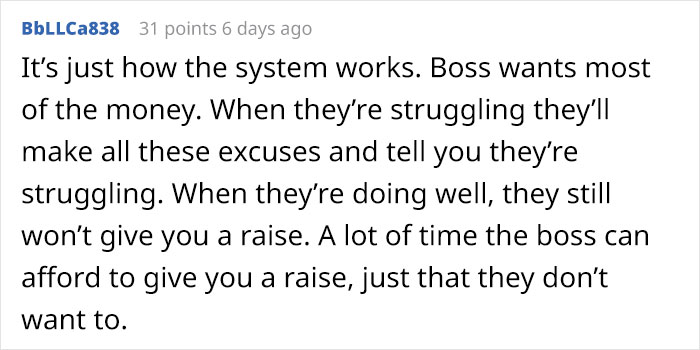 BbLLCa838 31 points 6 days ago

It’s just how the system works. Boss wants most of the money. When they’re struggling they’ll make all these excuses and tell you they’re struggling. When they’re doing well, they still won’t give you a raise. A lot of time the boss can afford to give you a raise, just that they don’t want to.